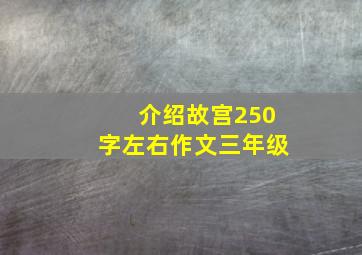 介绍故宫250字左右作文三年级